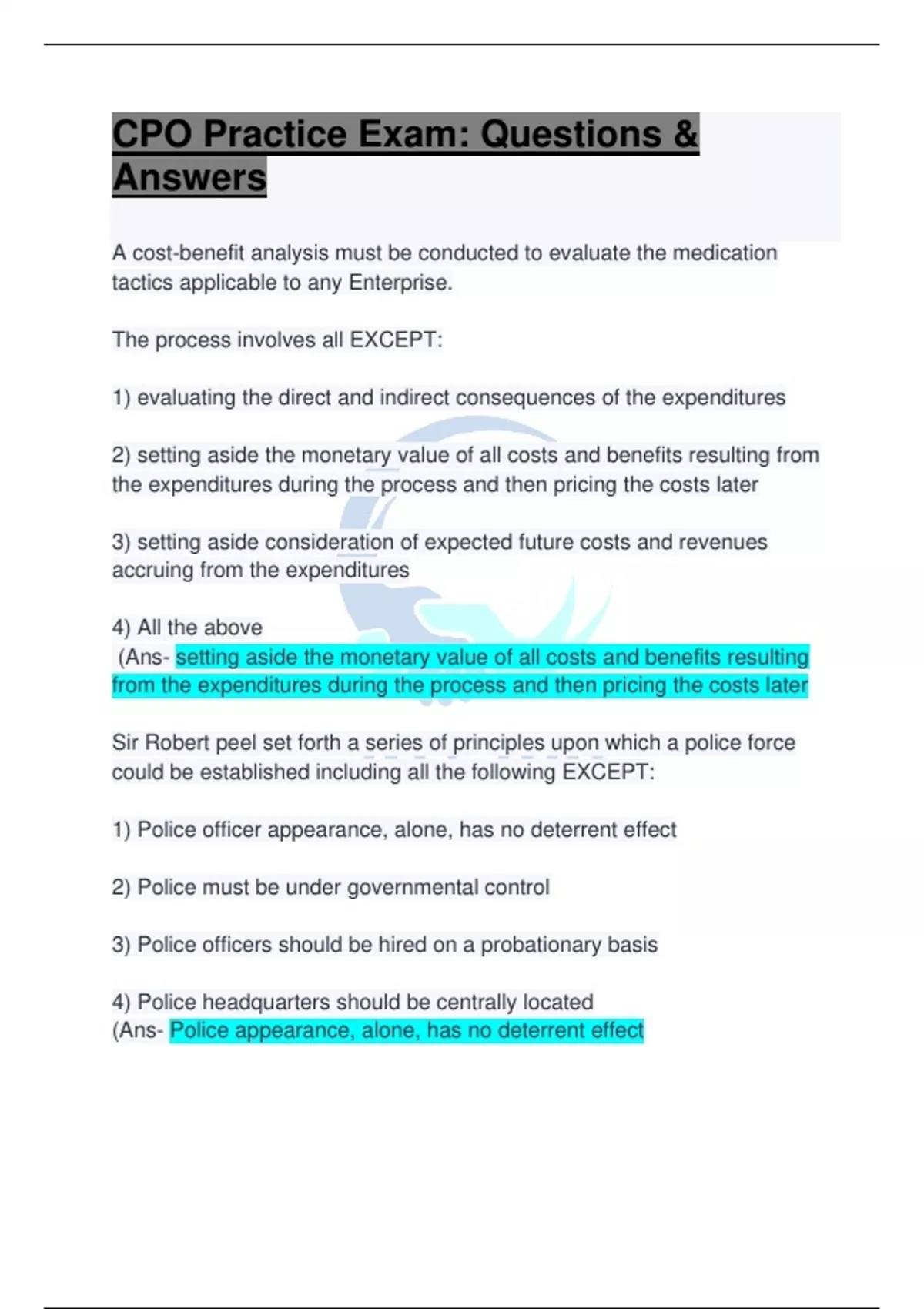 CPO Practice Exam: Questions & Answers

A cost-benefit analysis must be conducted to evaluate the medication tactics applicable to any Enterprise.

The process involves all EXCEPT:

1) evaluating the direct and indirect consequences of the expenditures

2) setting aside the monetary value of all costs and benefits resulting from the expenditures during the process and then pricing the costs later

3) setting aside consideration of expected future costs and revenues accruing from the expenditures

4) All the above
(Ans- setting aside the monetary value of all costs and benefits resulting from the expenditures during the process and then pricing the costs later

Sir Robert peel set forth a series of principles upon which a police force could be established including all the following EXCEPT:

1) Police officer appearance, alone, has no deterrent effect

2) Police must be under governmental control

3) Police officers should be hired on a probationary basis

4) Police headquarters should be centrally located
(Ans- Police appearance, alone, has no deterrent effect